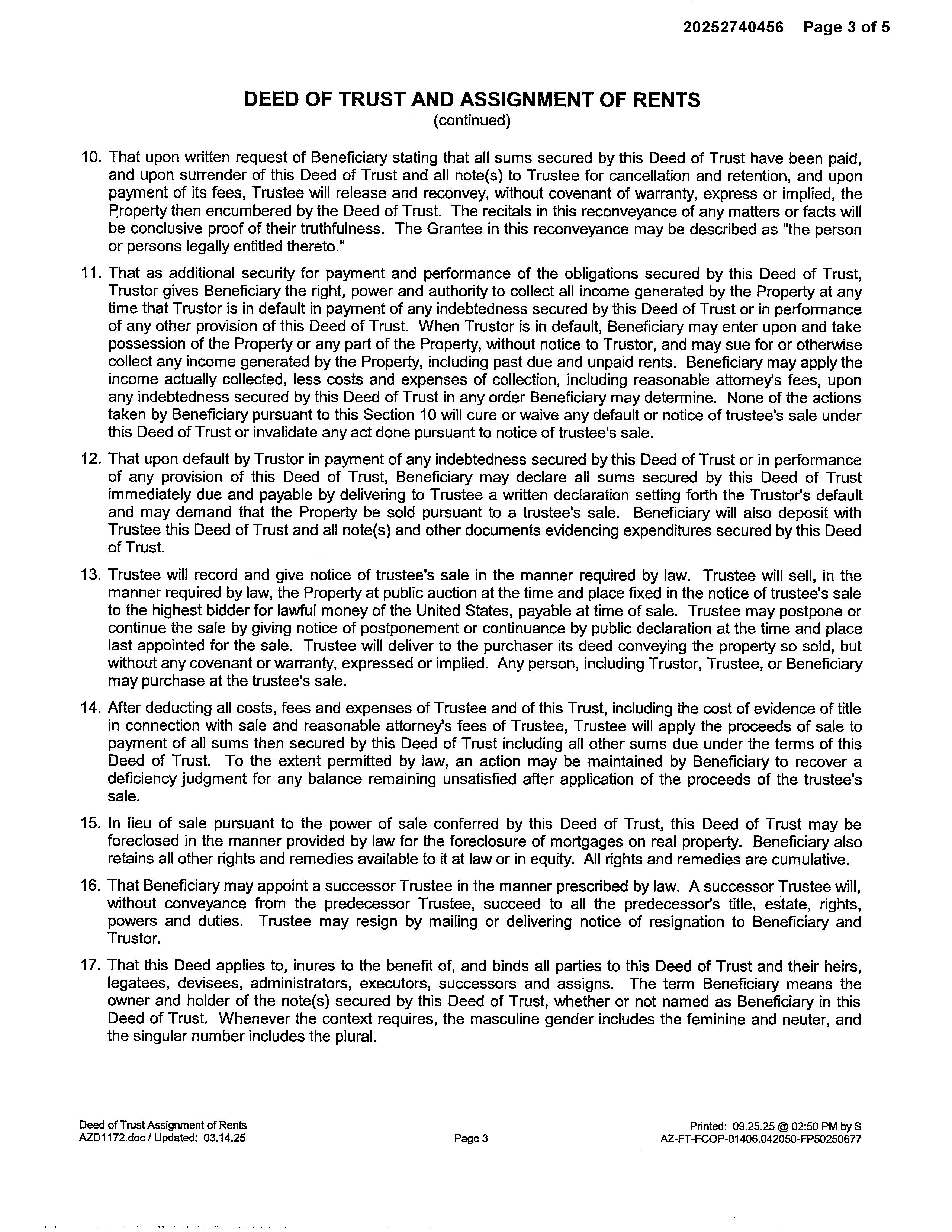 20252740456 Page 3 of 5

DEED OF TRUST AND ASSIGNMENT OF RENTS
(continued)

10. That upon written request of Beneficiary stating that all sums secured by this Deed of Trust have been paid, and upon surrender of this Deed of Trust and all note(s) to Trustee for cancellation and retention, and upon payment of its fees, Trustee will release and reconvey, without covenant of warranty, express or implied, the Property then encumbered by the Deed of Trust. The recitals in this reconveyance of any matters or facts will be conclusive proof of their truthfulness. The Grantee in this reconveyance may be described as "the person or persons legally entitled thereto."

11. That as additional security for payment and performance of the obligations secured by this Deed of Trust, Trustor gives Beneficiary the right, power and authority to collect all income generated by the Property at any time that Trustor is in default in payment of any indebtedness secured by this Deed of Trust or in performance of any other provision of this Deed of Trust. When Trustor is in default, Beneficiary may enter upon and take possession of the Property or any part of the Property, without notice to Trustor, and may sue for or otherwise collect any income generated by the Property, including past due and unpaid rents. Beneficiary may apply the income actually collected, less costs and expenses of collection, including reasonable attorney's fees, upon any indebtedness secured by this Deed of Trust in any order Beneficiary may determine. None of the actions taken by Beneficiary pursuant to this Section 10 will cure or waive any default or notice of trustee's sale under this Deed of Trust or invalidate any act done pursuant to notice of trustee's sale.

12. That upon default by Trustor in payment of any indebtedness secured by this Deed of Trust or in performance of any provision of this Deed of Trust, Beneficiary may declare all sums secured by this Deed of Trust immediately due and payable by delivering to Trustee a written declaration setting forth the Trustor's default and may demand that the Property be sold pursuant to a trustee's sale. Beneficiary will also deposit with Trustee this Deed of Trust and all note(s) and other documents evidencing expenditures secured by this Deed of Trust.

13. Trustee will record and give notice of trustee's sale in the manner required by law. Trustee will sell, in the manner required by law, the Property at public auction at the time and place fixed in the notice of trustee's sale to the highest bidder for lawful money of the United States, payable at time of sale. Trustee may postpone or continue the sale by giving notice of postponement or continuance by public declaration at the time and place last appointed for the sale. Trustee will deliver to the purchaser its deed conveying the property so sold, but without any covenant or warranty, expressed or implied. Any person, including Trustor, Trustee, or Beneficiary may purchase at the trustee's sale.

14. After deducting all costs, fees and expenses of Trustee and of this Trust, including the cost of evidence of title in connection with sale and reasonable attorney's fees of Trustee, Trustee will apply the proceeds of sale to payment of all sums then secured by this Deed of Trust including all other sums due under the terms of this Deed of Trust. To the extent permitted by law, an action may be maintained by Beneficiary to recover a deficiency judgment for any balance remaining unsatisfied after application of the proceeds of the trustee's sale.

15. In lieu of sale pursuant to the power of sale conferred by this Deed of Trust, this Deed of Trust may be foreclosed in the manner provided by law for the foreclosure of mortgages on real property. Beneficiary also retains all other rights and remedies available to it at law or in equity. All rights and remedies are cumulative.

16. That Beneficiary may appoint a successor Trustee in the manner prescribed by law. A successor Trustee will, without conveyance from the predecessor Trustee, succeed to all the predecessor's title, estate, rights, powers and duties. Trustee may resign by mailing or delivering notice of resignation to Beneficiary and Trustor.

17. That this Deed applies to, inures to the benefit of, and binds all parties to this Deed of Trust and their heirs, legatees, devisees, administrators, executors, successors and assigns. The term Beneficiary means the owner and holder of the note(s) secured by this Deed of Trust, whether or not named as Beneficiary in this Deed of Trust. Whenever the context requires, the masculine gender includes the feminine and neuter, and the singular number includes the plural.

Deed of Trust Assignment of Rents
AZD1172.doc / Updated: 03.14.25
Page 3
Printed: 09.25.25 @ 02:50 PM by S
AZ-FT-FCOP-01406.042050-FP50250677